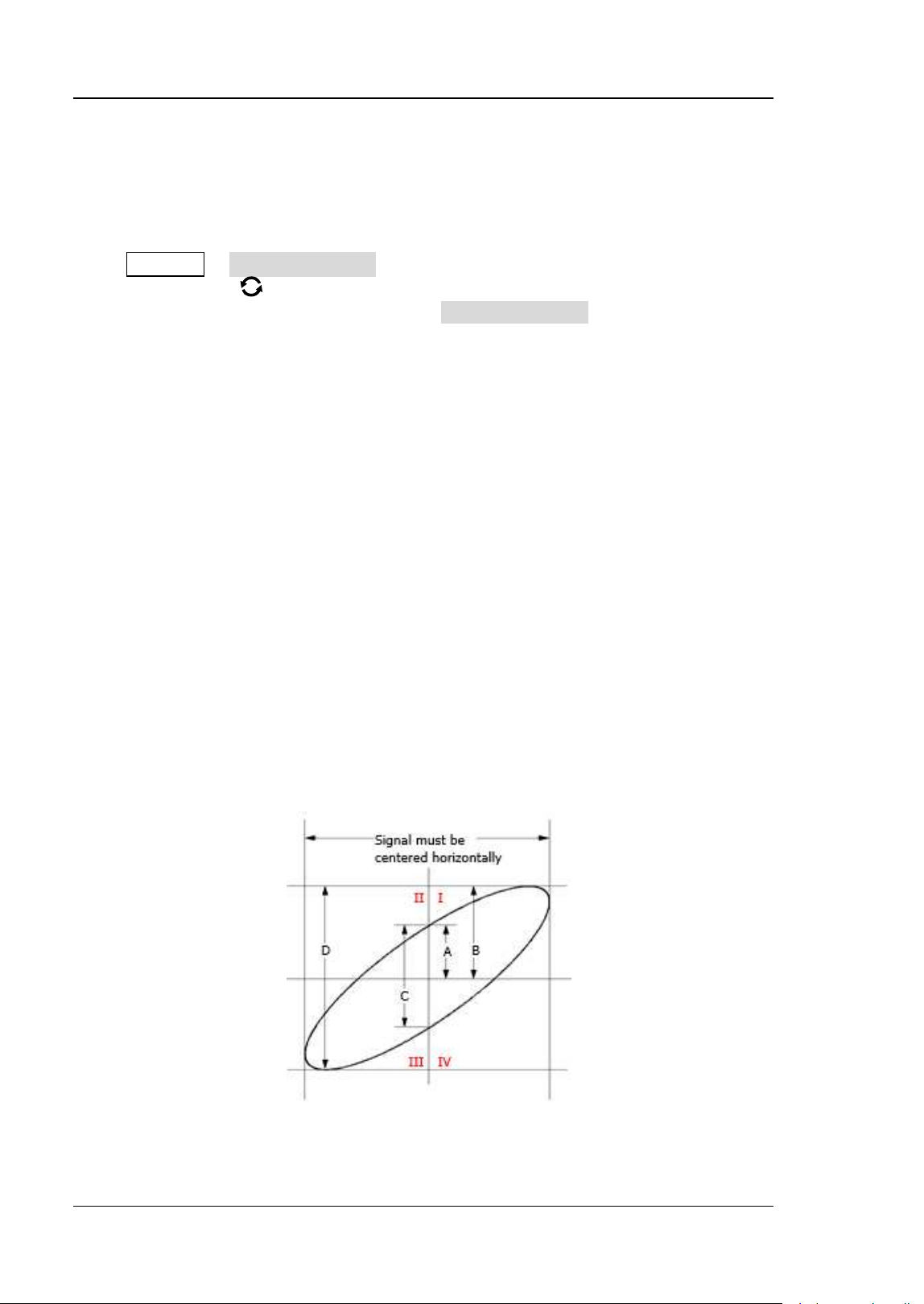 Signal must be centered horizontally

II I

D

A

B

C

III IV